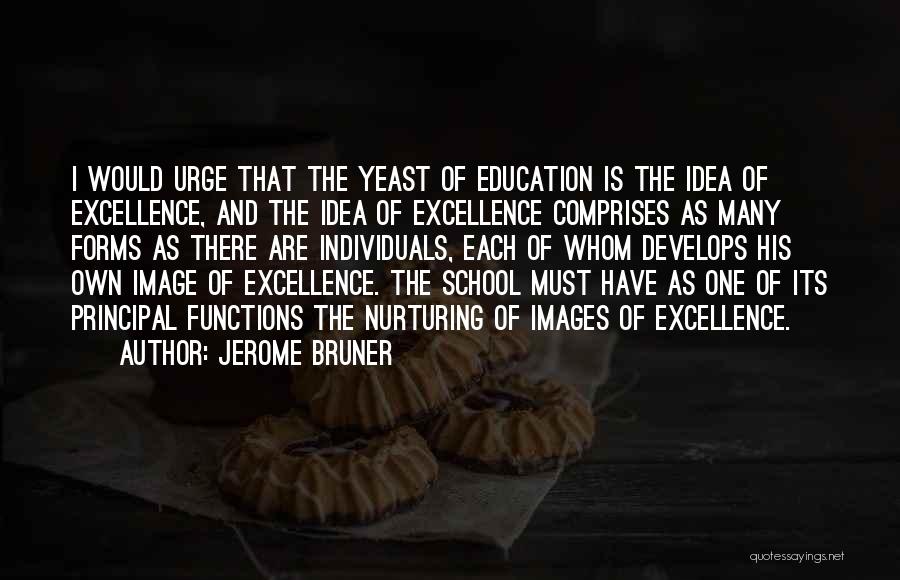 I WOULD URGE THAT THE YEAST OF EDUCATION IS THE IDEA OF EXCELLENCE, AND THE IDEA OF EXCELLENCE COMPRISES AS MANY FORMS AS THERE ARE INDIVIDUALS, EACH OF WHOM DEVELOPS HIS OWN IMAGE OF EXCELLENCE. THE SCHOOL MUST HAVE AS ONE OF ITS PRINCIPAL FUNCTIONS THE NURTURING OF IMAGES OF EXCELLENCE.

AUTHOR: JEROME BRUNER

quotessayings.net